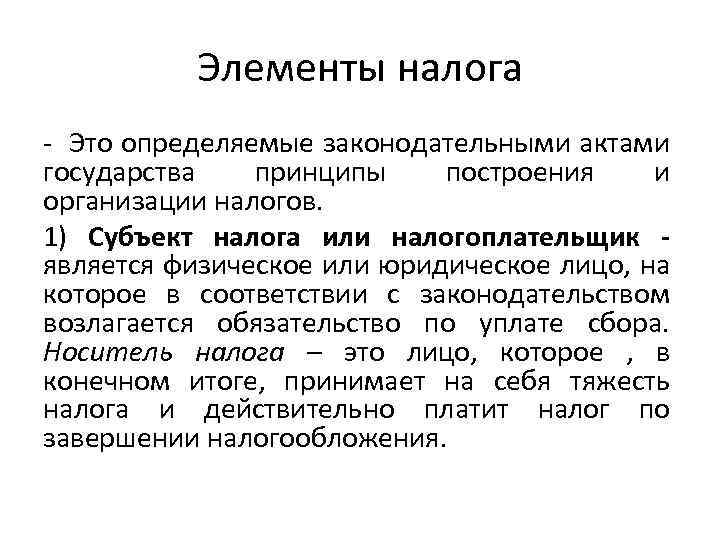 Элементы налога

- Это определяемые законодательными актами государства принципы построения и организации налогов.

1) Субъект налога или налогоплательщик - является физическое или юридическое лицо, на которое в соответствии с законодательством возлагается обязательство по уплате сбора. Носитель налога – это лицо, которое , в конечном итоге, принимает на себя тяжесть налога и действительно платит налог по завершении налогообложения.